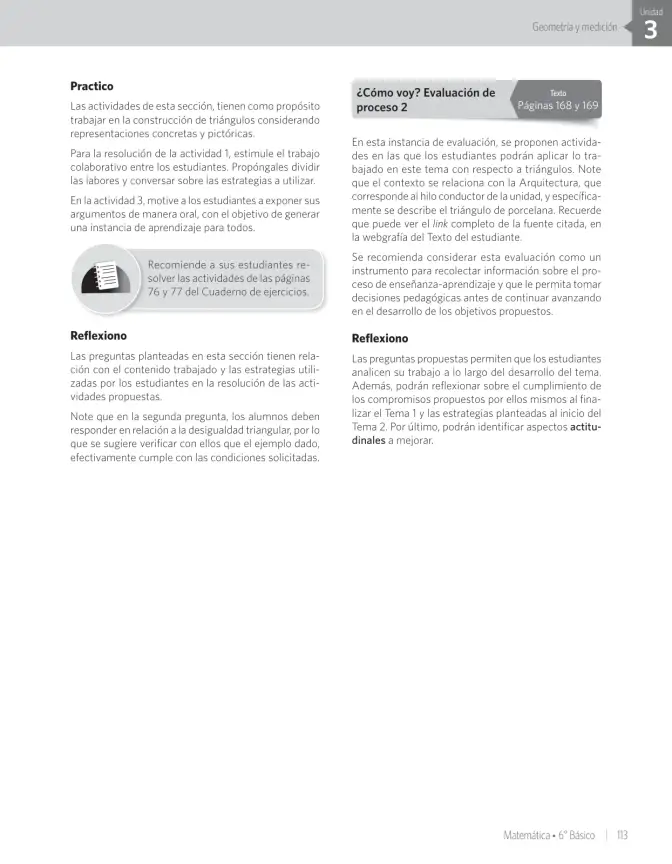 Geometría y medición

Unidad
3

Practico

Las actividades de esta sección, tienen como propósito trabajar en la construcción de triángulos considerando representaciones concretas y pictóricas.

Para la resolución de la actividad 1, estimule el trabajo colaborativo entre los estudiantes. Propóngales dividir las labores y conversar sobre las estrategias a utilizar.

En la actividad 3, motive a los estudiantes a exponer sus argumentos de manera oral, con el objetivo de generar una instancia de aprendizaje para todos.

Recomiende a sus estudiantes resolver las actividades de las páginas 76 y 77 del Cuaderno de ejercicios.

Reflexiono

Las preguntas planteadas en esta sección tienen relación con el contenido trabajado y las estrategias utilizadas por los estudiantes en la resolución de las actividades propuestas.

Note que en la segunda pregunta, los alumnos deben responder en relación a la desigualdad triangular, por lo que se sugiere verificar con ellos que el ejemplo dado, efectivamente cumple con las condiciones solicitadas.

¿Cómo voy? Evaluación de proceso 2

Texto
Páginas 168 y 169

En esta instancia de evaluación, se proponen actividades en las que los estudiantes podrán aplicar lo trabajado en este tema con respecto a triángulos. Note que el contexto se relaciona con la Arquitectura, que corresponde al hilo conductor de la unidad, y específicamente se describe el triángulo de porcelana. Recuerde que puede ver el link completo de la fuente citada, en la webgrafía del Texto del estudiante.

Se recomienda considerar esta evaluación como un instrumento para recolectar información sobre el proceso de enseñanza-aprendizaje y que le permita tomar decisiones pedagógicas antes de continuar avanzando en el desarrollo de los objetivos propuestos.

Reflexiono

Las preguntas propuestas permiten que los estudiantes analicen su trabajo a lo largo del desarrollo del tema. Además, podrán reflexionar sobre el cumplimiento de los compromisos propuestos por ellos mismos al finalizar el Tema 1 y las estrategias planteadas al inicio del Tema 2. Por último, podrán identificar aspectos actitudinales a mejorar.

Matemática • 6° Básico | 113